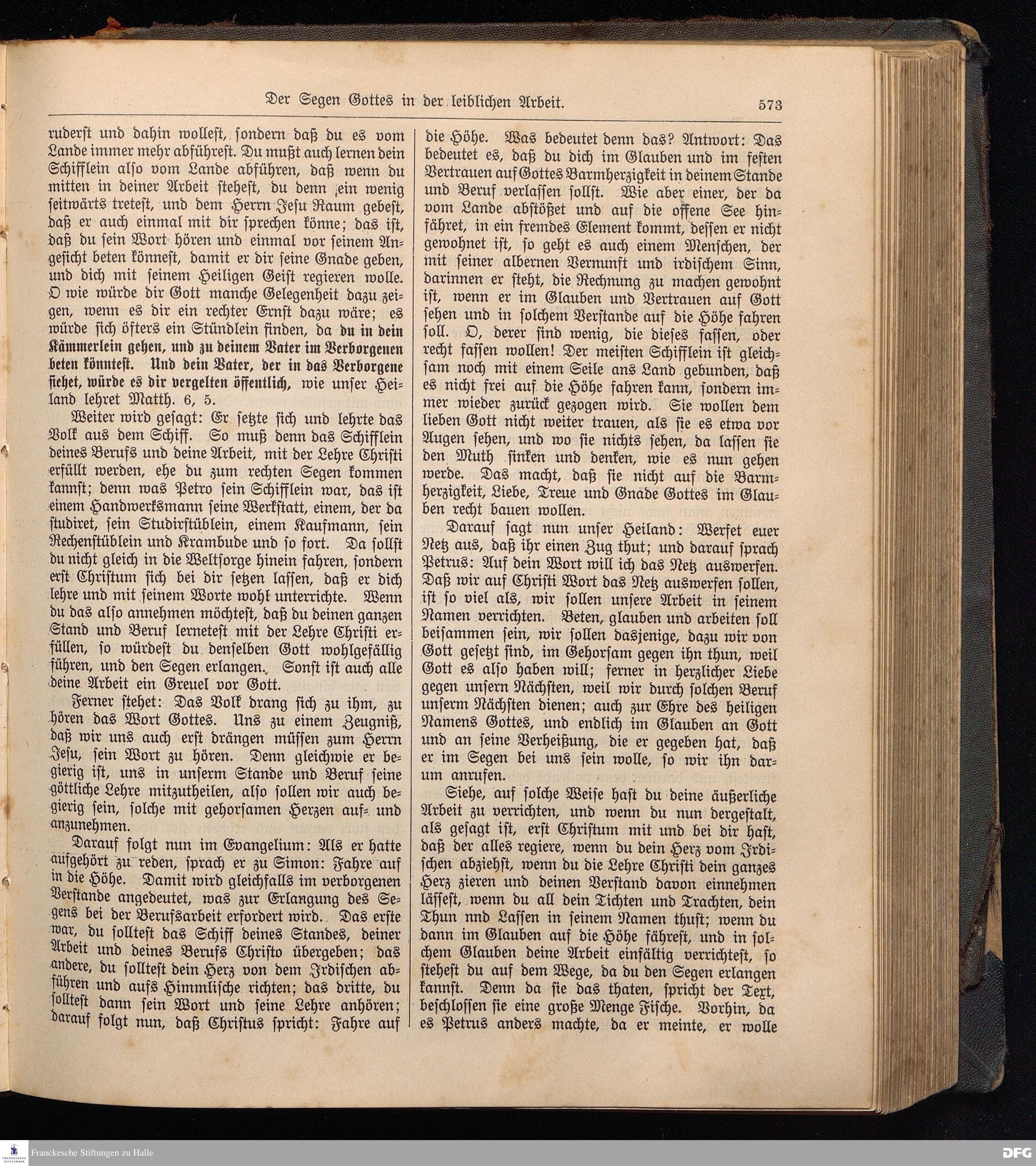 Der Segen Gottes in der leiblichen Arbeit. 573

ruderst und dahin wollest, sondern daß du es vom Lande immer mehr abführest. Du mußt auch lernen dein Schifflein also vom Lande abführen, daß wenn du mitten in deiner Arbeit stehest, du denn ein wenig seitwärts tretest, und dem Herrn Jesu Raum gebest, daß er auch einmal mit dir sprechen könne; das ist, daß du sein Wort hören und einmal vor seinem Angesicht beten könnest, damit er dir seine Gnade geben, und dich mit seinem Heiligen Geist regieren wolle. O wie würde dir Gott manche Gelegenheit dazu zeigen, wenn es dir ein rechter Ernst dazu wäre; es würde sich öfters ein Stündlein finden, da du in dein Kämmerlein gehen, und zu deinem Vater im Verborgenen beten könntest. Und dein Vater, der in das Verborgene siehet, würde es dir vergelten öffentlich, wie unser Heiland lehret Matth. 6, 5.

Weiter wird gesagt: Er setzte sich und lehrte das Volk aus dem Schiff. So muß denn das Schifflein deines Berufs und deine Arbeit, mit der Lehre Christi erfüllt werden, ehe du zum rechten Segen kommen kannst; denn was Petro sein Schifflein war, das ist einem Handwerksmann seine Werkstatt, einem, der da studiret, sein Studirstüblein, einem Kaufmann, sein Rechenstüblein und Krambude und so fort. Da sollst du nicht gleich in die Weltsorge hinein fahren, sondern erst Christum sich bei dir setzen lassen, daß er dich lehre und mit seinem Worte wohl unterrichte. Wenn du das also annehmen möchtest, daß du deinen ganzen Stand und Beruf lernetest mit der Lehre Christi erfüllen, so würdest du denselben Gott wohlgefällig führen, und den Segen erlangen. Sonst ist auch alle deine Arbeit ein Greuel vor Gott.

Ferner stehet: Das Volk drang sich zu ihm, zu hören das Wort Gottes. Uns zu einem Zeugniß, daß wir uns auch erst drängen müssen zum Herrn Jesu, sein Wort zu hören. Denn gleichwie er begierig ist, uns in unserm Stande und Beruf seine göttliche Lehre mitzutheilen, also sollen wir auch begierig sein, solche mit gehorsamen Herzen auf- und anzunehmen.

Darauf folgt nun im Evangelium: Als er hatte aufgehört zu reden, sprach er zu Simon: Fahre auf in die Höhe. Damit wird gleichfalls im verborgenen Verstande angedeutet, was zur Erlangung des Segens bei der Berufsarbeit erfordert wird. Das erste war, du solltest das Schiff deines Standes, deiner Arbeit und deines Berufs Christo übergeben; das andere, du solltest dein Herz von dem Irdischen abführen und aufs Himmlische richten; das dritte, du solltest dann sein Wort und seine Lehre anhören; darauf folgt nun, daß Christus spricht: Fahre auf die Höhe. Was bedeutet denn das? Antwort: Das bedeutet es, daß du dich im Glauben und im festen Vertrauen auf Gottes Barmherzigkeit in deinem Stande und Beruf verlassen sollst. Wie aber einer, der da vom Lande abstößet und auf die offene See hinfähret, in ein fremdes Element kommt, dessen er nicht gewohnet ist, so geht es auch einem Menschen, der mit seiner albernen Vernunft und irdischem Sinn, darinnen er steht, die Rechnung zu machen gewohnt ist, wenn er im Glauben und Vertrauen auf Gott sehen und in solchem Verstande auf die Höhe fahren soll. O, derer sind wenig, die dieses fassen, oder recht fassen wollen! Der meisten Schifflein ist gleichsam noch mit einem Seile ans Land gebunden, daß es nicht frei auf die Höhe fahren kann, sondern immer wieder zurück gezogen wird. Sie wollen dem lieben Gott nicht weiter trauen, als sie es etwa vor Augen sehen, und wo sie nichts sehen, da lassen sie den Muth sinken und denken, wie es nun gehen werde. Das macht, daß sie nicht auf die Barmherzigkeit, Liebe, Treue und Gnade Gottes im Glauben recht bauen wollen.

Darauf sagt nun unser Heiland: Werfet euer Netz aus, daß ihr einen Zug thut; und darauf sprach Petrus: Auf dein Wort will ich das Netz auswerfen. Daß wir auf Christi Wort das Netz auswerfen sollen, ist so viel als, wir sollen unsere Arbeit in seinem Namen verrichten. Beten, glauben und arbeiten soll beisammen sein, wir sollen dasjenige, dazu wir von Gott gesetzt sind, im Gehorsam gegen ihn thun, weil Gott es also haben will; ferner in herzlicher Liebe gegen unsern Nächsten, weil wir durch solchen Beruf unserm Nächsten dienen; auch zur Ehre des heiligen Namens Gottes, und endlich im Glauben an Gott und an seine Verheißung, die er gegeben hat, daß er im Segen bei uns sein wolle, so wir ihn darum anrufen.

Siehe, auf solche Weise hast du deine äußerliche Arbeit zu verrichten, und wenn du nun dergestalt, als gesagt ist, erst Christum mit und bei dir hast, daß der alles regiere, wenn du dein Herz vom Irdischen abziehst, wenn du die Lehre Christi dein ganzes Herz zieren und deinen Verstand davon einnehmen lässest, wenn du all dein Tichten und Trachten, dein Thun nnd Lassen in seinem Namen thust; wenn du dann im Glauben auf die Höhe fährest, und in solchem Glauben deine Arbeit einfältig verrichtest, so stehest du auf dem Wege, da du den Segen erlangen kannst. Denn da sie das thaten, spricht der Text, beschlossen sie eine große Menge Fische. Vorhin, da es Petrus anders machte, da er meinte, er wolle

Franckesche Stiftungen zu Halle
DFG